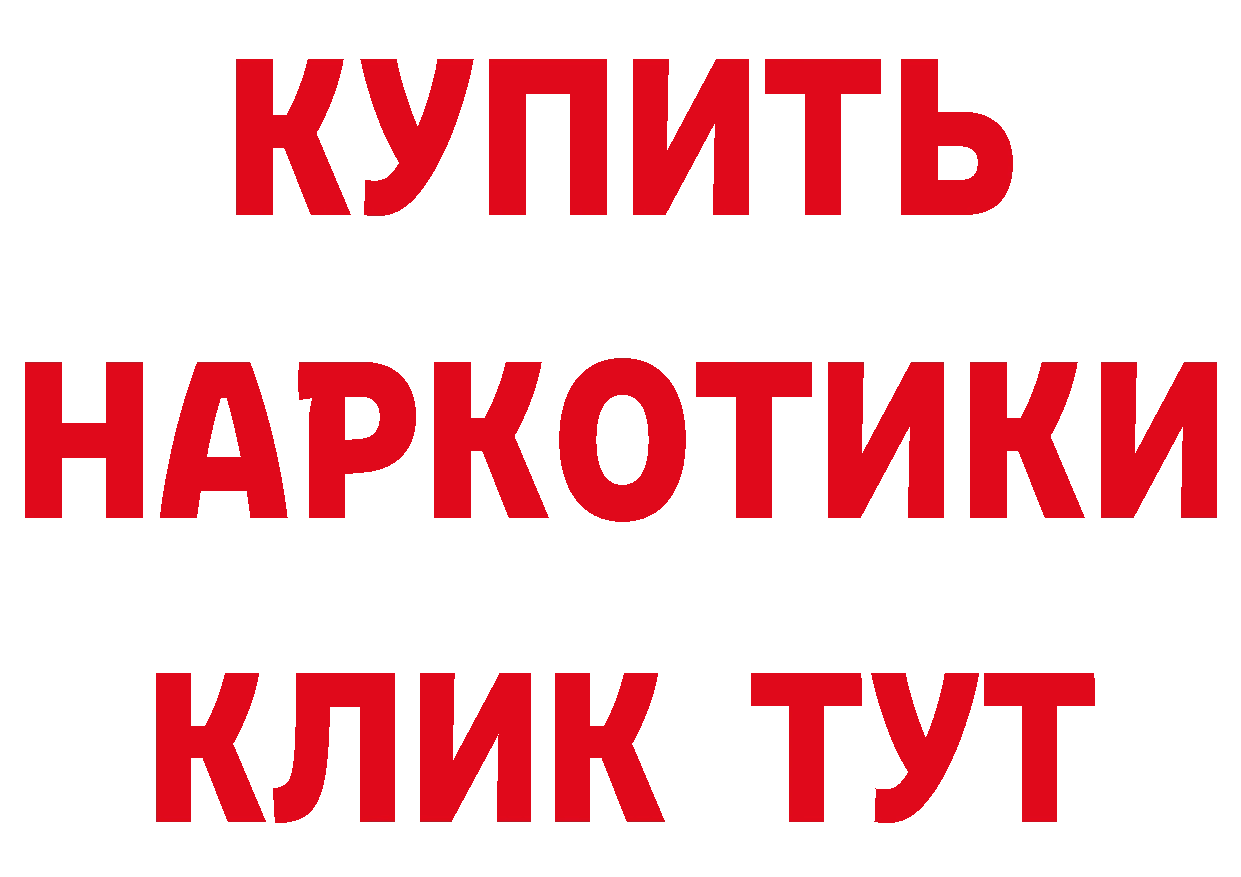 КУПИТЬ НАРКОТИКИ КЛИК ТУТ